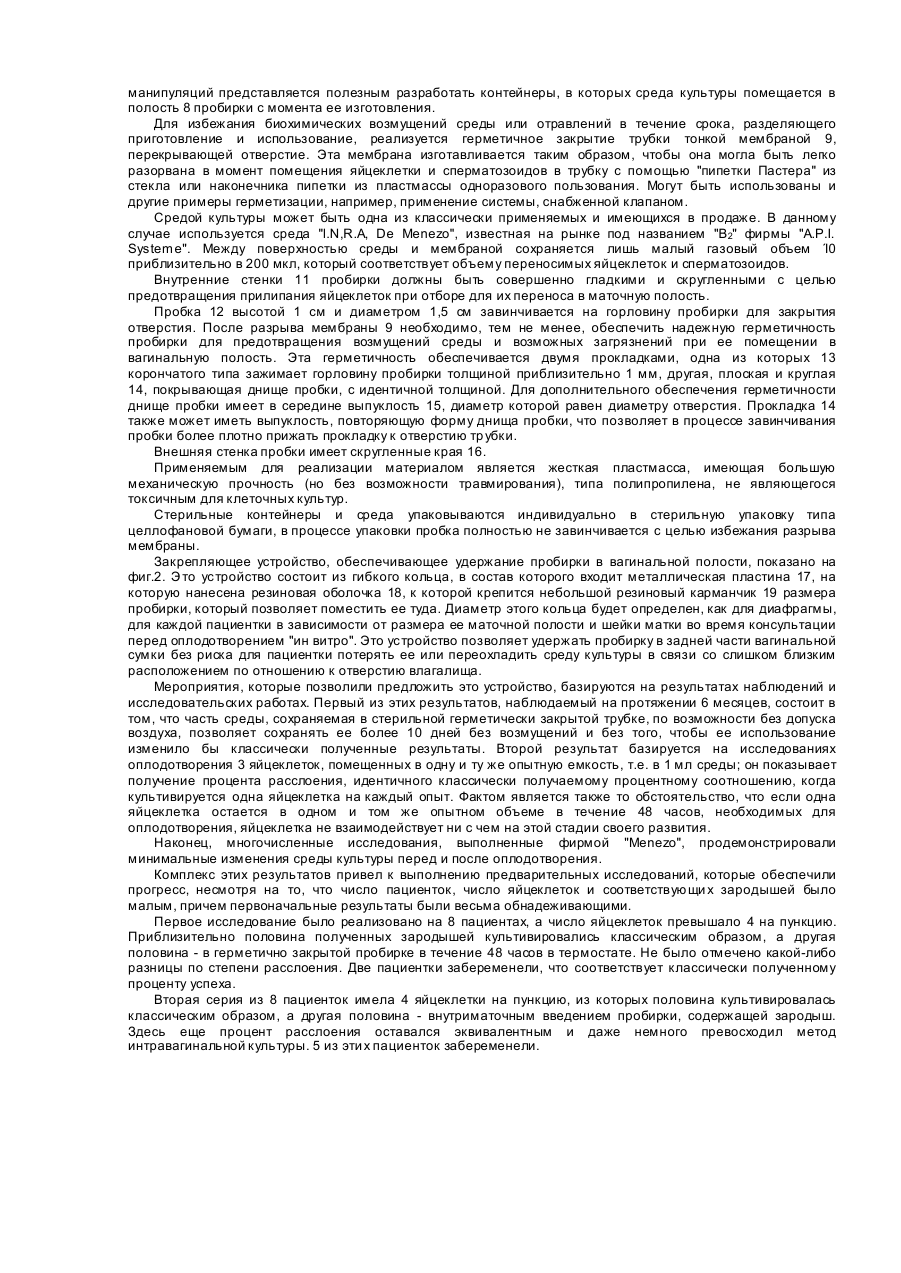 манипуляций представляется полезным разработать контейнеры, в которых среда культуры помещается в полость 8 пробирки с момента ее изготовления.

Для избежания биохимических возмущений среды или отравлений в течение срока, разделяющего приготовление и использование, реализуется герметичное закрытие трубки тонкой мембраной 9, перекрывающей отверстие. Эта мембрана изготавливается таким образом, чтобы она могла быть легко разорвана в момент помещения яйцеклетки и сперматозоидов в трубку с помощью "пипетки Пастера" из стекла или наконечника пипетки из пластмассы одноразового пользования. Могут быть использованы и другие примеры герметизации, например, применение системы, снабженной клапаном.

Средой культуры может быть одна из классически применяемых и имеющихся в продаже. В данному случае используется среда "I.N,R.A, De Menezo", известная на рынке под названием "$B_2$" фирмы "A.P.I. Systeme". Между поверхностью среды и мембраной сохраняется лишь малый газовый объем 10 приблизительно в 200 мкл, который соответствует объему переносимых яйцеклеток и сперматозоидов.

Внутренние стенки 11 пробирки должны быть совершенно гладкими и скругленными с целью предотвращения прилипания яйцеклеток при отборе для их переноса в маточную полость.

Пробка 12 высотой 1 см и диаметром 1,5 см завинчивается на горловину пробирки для закрытия отверстия. После разрыва мембраны 9 необходимо, тем не менее, обеспечить надежную герметичность пробирки для предотвращения возмущений среды и возможных загрязнений при ее помещении в вагинальную полость. Эта герметичность обеспечивается двумя прокладками, одна из которых 13 корончатого типа зажимает горловину пробирки толщиной приблизительно 1 мм, другая, плоская и круглая 14, покрывающая днище пробки, с идентичной толщиной. Для дополнительного обеспечения герметичности днище пробки имеет в середине выпуклость 15, диаметр которой равен диаметру отверстия. Прокладка 14 также может иметь выпуклость, повторяющую форму днища пробки, что позволяет в процессе завинчивания пробки более плотно прижать прокладку к отверстию трубки.

Внешняя стенка пробки имеет скругленные края 16.

Применяемым для реализации материалом является жесткая пластмасса, имеющая большую механическую прочность (но без возможности травмирования), типа полипропилена, не являющегося токсичным для клеточных культур.

Стерильные контейнеры и среда упаковываются индивидуально в стерильную упаковку типа целлофановой бумаги, в процессе упаковки пробка полностью не завинчивается с целью избежания разрыва мембраны.

Закрепляющее устройство, обеспечивающее удержание пробирки в вагинальной полости, показано на фиг.2. Это устройство состоит из гибкого кольца, в состав которого входит металлическая пластина 17, на которую нанесена резиновая оболочка 18, к которой крепится небольшой резиновый карманчик 19 размера пробирки, который позволяет поместить ее туда. Диаметр этого кольца будет определен, как для диафрагмы, для каждой пациентки в зависимости от размера ее маточной полости и шейки матки во время консультации перед оплодотворением "ин витро". Это устройство позволяет удержать пробирку в задней части вагинальной сумки без риска для пациентки потерять ее или переохладить среду культуры в связи со слишком близким расположением по отношению к отверстию влагалища.

Мероприятия, которые позволили предложить это устройство, базируются на результатах наблюдений и исследовательских работах. Первый из этих результатов, наблюдаемый на протяжении 6 месяцев, состоит в том, что часть среды, сохраняемая в стерильной герметически закрытой трубке, по возможности без допуска воздуха, позволяет сохранять ее более 10 дней без возмущений и без того, чтобы ее использование изменило бы классически полученные результаты. Второй результат базируется на исследованиях оплодотворения 3 яйцеклеток, помещенных в одну и ту же опытную емкость, т.е. в 1 мл среды; он показывает получение процента расслоения, идентичного классически получаемому процентному соотношению, когда культивируется одна яйцеклетка на каждый опыт. Фактом является также то обстоятельство, что если одна яйцеклетка остается в одном и том же опытном объеме в течение 48 часов, необходимых для оплодотворения, яйцеклетка не взаимодействует ни с чем на этой стадии своего развития.

Наконец, многочисленные исследования, выполненные фирмой "Menezo", продемонстрировали минимальные изменения среды культуры перед и после оплодотворения.

Комплекс этих результатов привел к выполнению предварительных исследований, которые обеспечили прогресс, несмотря на то, что число пациенток, число яйцеклеток и соответствующих зародышей было малым, причем первоначальные результаты были весьма обнадеживающими.

Первое исследование было реализовано на 8 пациентах, а число яйцеклеток превышало 4 на пункцию. Приблизительно половина полученных зародышей культивировались классическим образом, а другая половина - в герметично закрытой пробирке в течение 48 часов в термостате. Не было отмечено какой-либо разницы по степени расслоения. Две пациентки забеременели, что соответствует классически полученному проценту успеха.

Вторая серия из 8 пациенток имела 4 яйцеклетки на пункцию, из которых половина культивировалась классическим образом, а другая половина - внутриматочным введением пробирки, содержащей зародыш. Здесь еще процент расслоения оставался эквивалентным и даже немного превосходил метод интравагинальной культуры. 5 из этих пациенток забеременели.